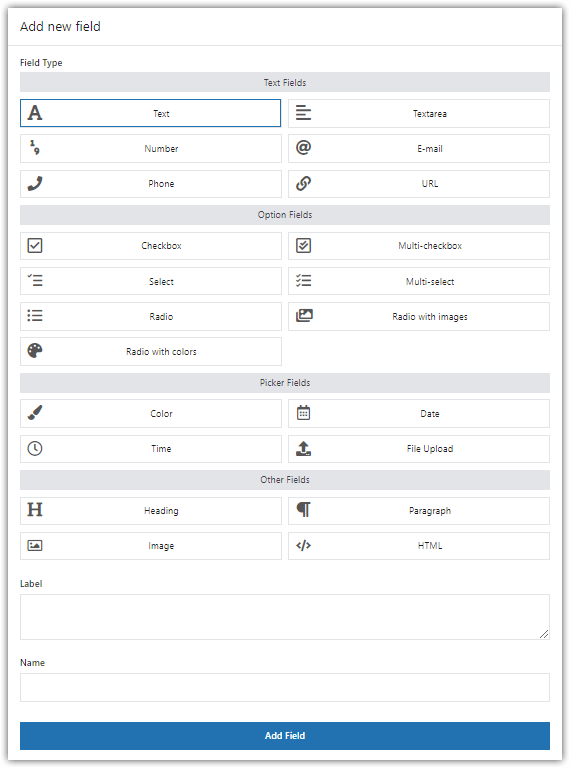 Add new field

Field Type

Text Fields

Text

Textarea

Number

E-mail

Phone

URL

Option Fields

Checkbox

Multi-checkbox

Select

Multi-select

Radio

Radio with images

Radio with colors

Picker Fields

Color

Date

Time

File Upload

Other Fields

Heading

Paragraph

Image

HTML

Label

Name

Add Field